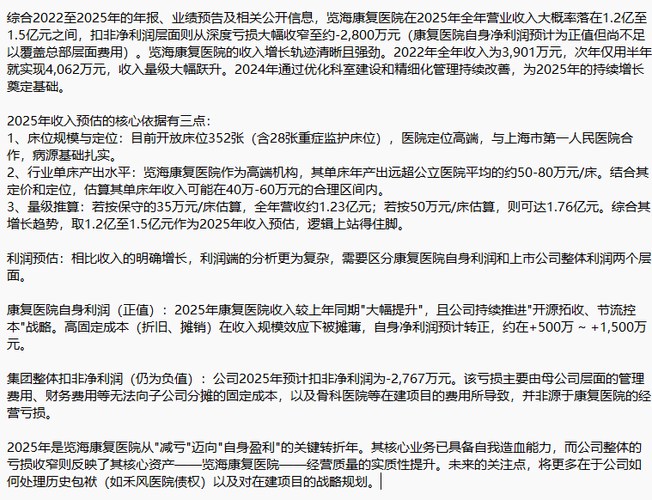 综合2022至2025年的年报、业绩预告及相关公开信息，览海康复医院在2025年全年营业收入大概率落在1.2亿至1.5亿元之间，扣非净利润层面则从深度亏损大幅收窄至约-2,800万元（康复医院自身净利润预计为正值但尚不足以覆盖总部层面费用）。览海康复医院的收入增长轨迹清晰且强劲。2022年全年收入为3,901万元，次年仅用半年就实现4,062万元，收入量级大幅跃升。2024年通过优化科室建设和精细化管理持续改善，为2025年的持续增长奠定基础。

2025年收入预估的核心依据有三点：
1、床位规模与定位：目前开放床位352张（含28张重症监护床位），医院定位高端，与上海市第一人民医院合作，病源基础扎实。
2、行业单床产出水平：览海康复医院作为高端机构，其单床年产出远超公立医院平均的约50-80万元/床。结合其定价和定位，估算其单床年收入可能在40万-60万元的合理区间内。
3、量级推算：若按保守的35万元/床估算，全年营收约1.23亿元；若按50万元/床估算，则可达1.76亿元。综合其增长趋势，取1.2亿至1.5亿元作为2025年收入预估，逻辑上站得住脚。

利润预估：相比收入的明确增长，利润端的分析更为复杂，需要区分康复医院自身利润和上市公司整体利润两个层面。

康复医院自身利润（正值）：2025年康复医院收入较上年同期"大幅提升"，且公司持续推进"开源拓收、节流控本"战略。高固定成本（折旧、摊销）在收入规模效应下被摊薄，自身净利润预计转正，约在+500万 ~ +1,500万元。

集团整体扣非净利润（仍为负值）：公司2025年预计扣非净利润为-2,767万元。该亏损主要由母公司层面的管理费用、财务费用等无法向子公司分摊的固定成本，以及骨科医院等在建项目的费用所导致，并非源于康复医院的经营亏损。

2025年是览海康复医院从"减亏"迈向"自身盈利"的关键转折年。其核心业务已具备自我造血能力，而公司整体的亏损收窄则反映了其核心资产——览海康复医院——经营质量的实质性提升。未来的关注点，将更多在于公司如何处理历史包袱（如禾风医院债权）以及对在建项目的战略规划。